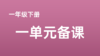 一年级下册

一单元备课